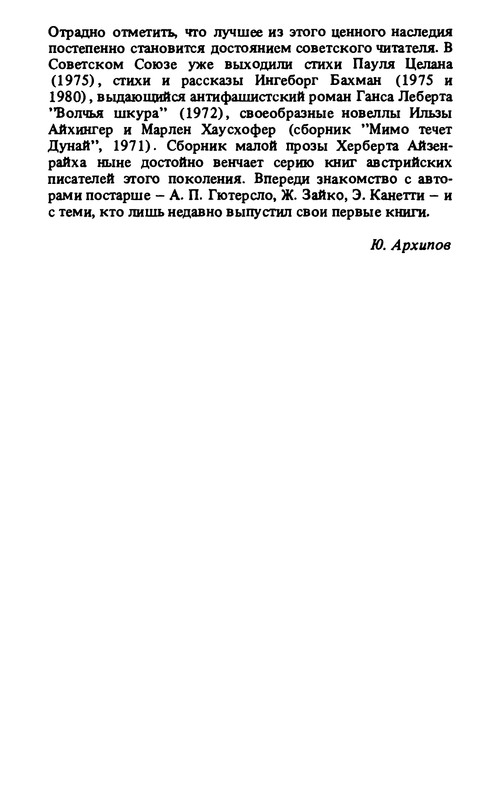 Отрадно отметить, что лучшее из этого ценного наследия постепенно становится достоянием советского читателя. В Советском Союзе уже выходили стихи Пауля Целана (1975), стихи и рассказы Ингеборг Бахман (1975 и 1980), выдающийся антифашистский роман Ганса Леберта "Волчья шкура" (1972), своеобразные новеллы Ильзы Айхингер и Марлен Хаусхофер (сборник "Мимо течет Дунай", 1971). Сборник малой прозы Херберта Айзенрайха ныне достойно венчает серию книг австрийских писателей этого поколения. Впереди знакомство с авторами постарше – А. П. Гютерсло, Ж. Зайко, Э. Канетти – и с теми, кто лишь недавно выпустил свои первые книги.

Ю. Архипов